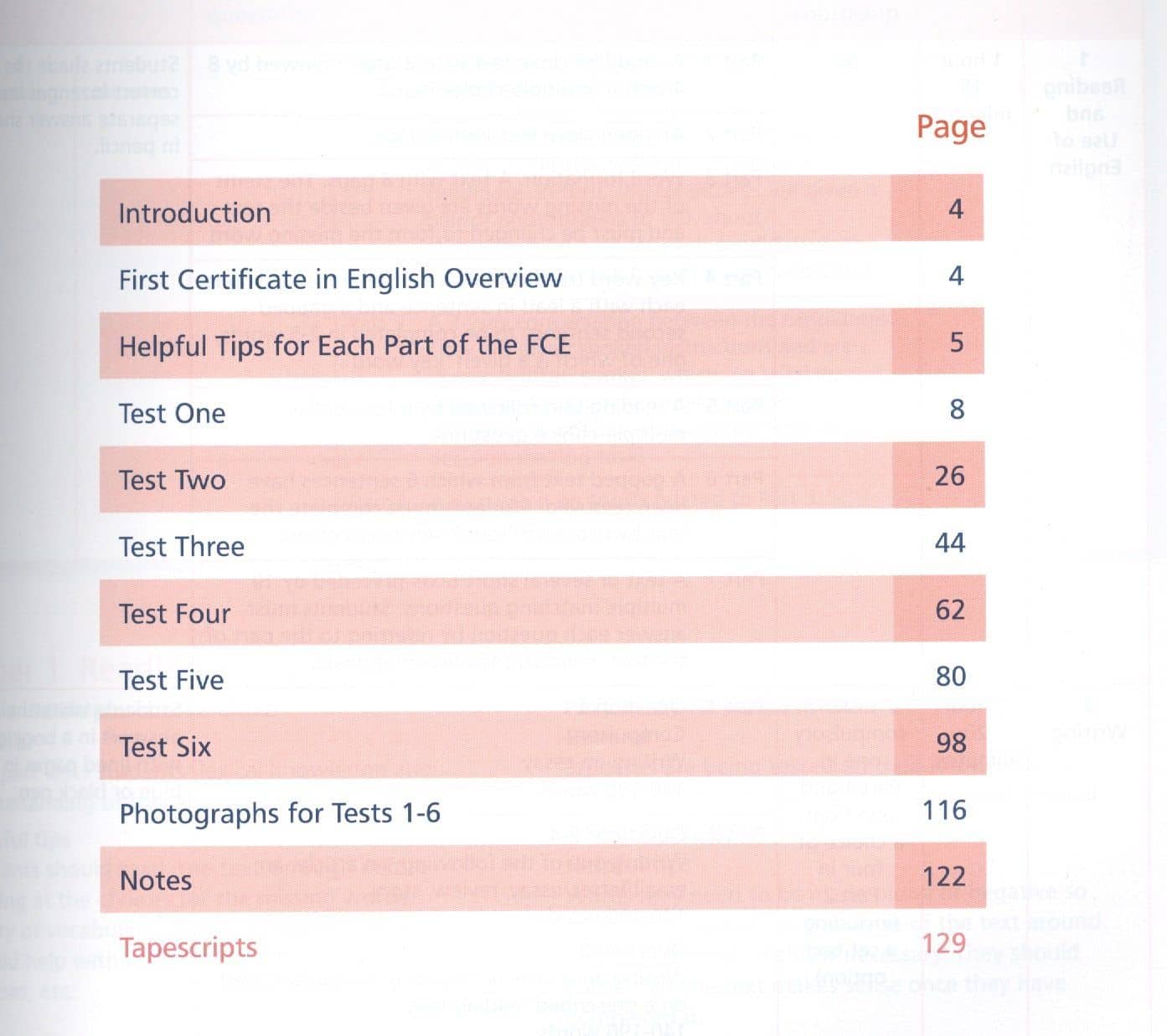 | | Page |
|---|---|
| Introduction | 4 |
| First Certificate in English Overview | 4 |
| Helpful Tips for Each Part of the FCE | 5 |
| Test One | 8 |
| Test Two | 26 |
| Test Three | 44 |
| Test Four | 62 |
| Test Five | 80 |
| Test Six | 98 |
| Photographs for Tests 1-6 | 116 |
| Notes | 122 |
| Tapescripts | 129 |